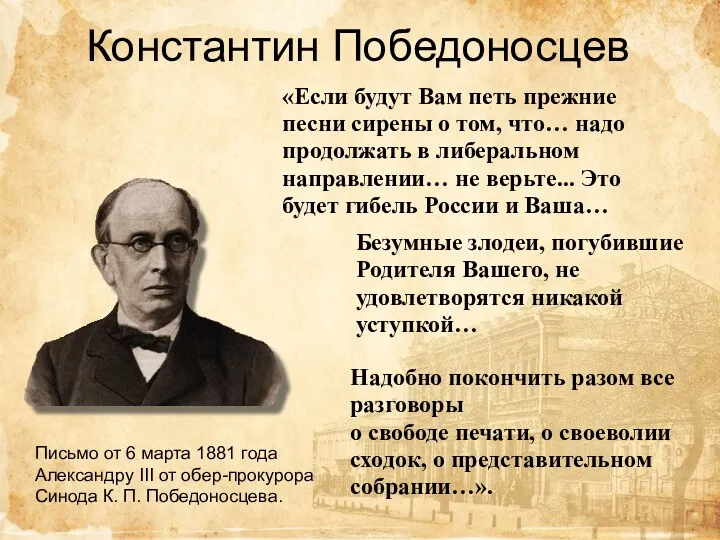 Константин Победоносцев

«Если будут Вам петь прежние песни сирены о том, что… надо продолжать в либеральном направлении… не верьте... Это будет гибель России и Ваша…

Безумные злодеи, погубившие Родителя Вашего, не удовлетворятся никакой уступкой…

Надобно покончить разом все разговоры
о свободе печати, о своеволии сходок, о представительном собрании…».

Письмо от 6 марта 1881 года Александру III от обер-прокурора Синода К. П. Победоносцева.